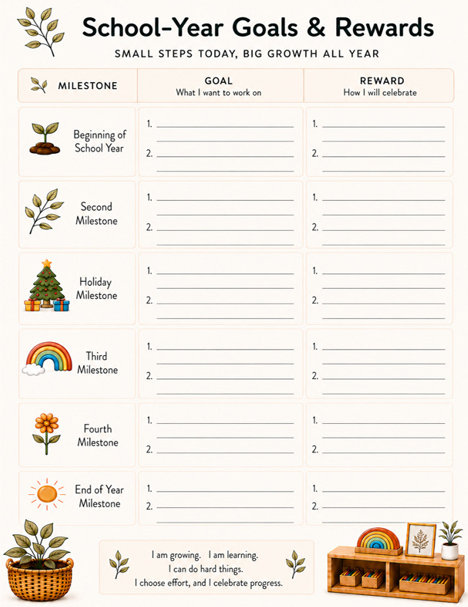 School-Year Goals & Rewards

SMALL STEPS TODAY, BIG GROWTH ALL YEAR

| MILESTONE | GOAL What I want to work on | REWARD How I will celebrate |
|---|---|---|
| Beginning of School Year | 1. 2. | 1. 2. |
| Second Milestone | 1. 2. | 1. 2. |
| Holiday Milestone | 1. 2. | 1. 2. |
| Third Milestone | 1. 2. | 1. 2. |
| Fourth Milestone | 1. 2. | 1. 2. |
| End of Year Milestone | 1. 2. | 1. 2. |

I am growing. I am learning.
I can do hard things.
I choose effort, and I celebrate progress.